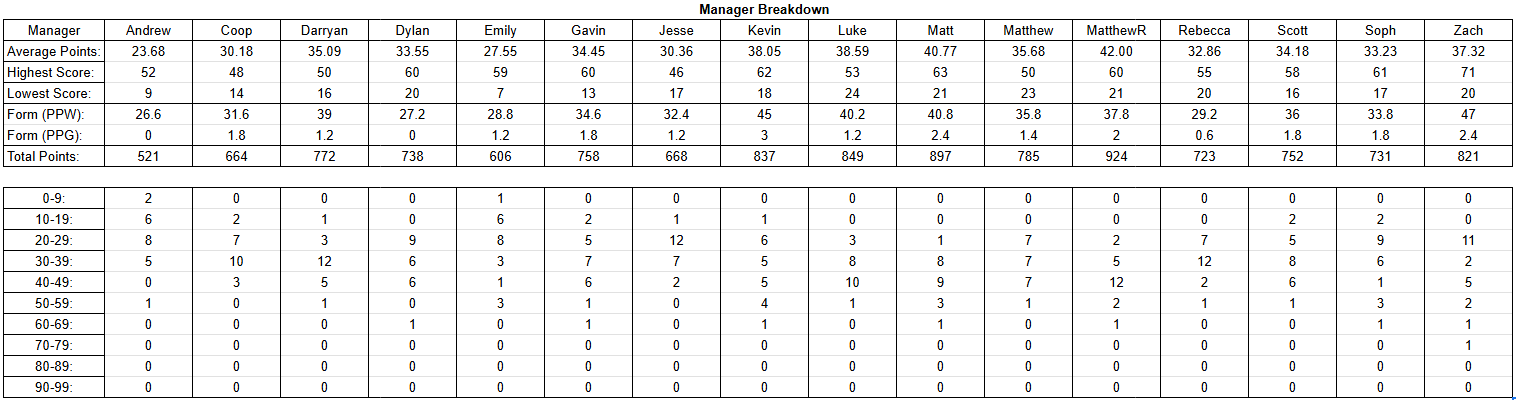 Manager Breakdown

| Manager | Andrew | Coop | Darryan | Dylan | Emily | Gavin | Jesse | Kevin | Luke | Matt | Matthew | MatthewR | Rebecca | Scott | Soph | Zach |
|---|---|---|---|---|---|---|---|---|---|---|---|---|---|---|---|---|
| Average Points: | 23.68 | 30.18 | 35.09 | 33.55 | 27.55 | 34.45 | 30.36 | 38.05 | 38.59 | 40.77 | 35.68 | 42.00 | 32.86 | 34.18 | 33.23 | 37.32 |
| Highest Score: | 52 | 48 | 50 | 60 | 59 | 60 | 46 | 62 | 53 | 63 | 50 | 60 | 55 | 58 | 61 | 71 |
| Lowest Score: | 9 | 14 | 16 | 20 | 7 | 13 | 17 | 18 | 24 | 21 | 23 | 21 | 20 | 16 | 17 | 20 |
| Form (PPW): | 26.6 | 31.6 | 39 | 27.2 | 28.8 | 34.6 | 32.4 | 45 | 40.2 | 40.8 | 35.8 | 37.8 | 29.2 | 36 | 33.8 | 47 |
| Form (PPG): | 0 | 1.8 | 1.2 | 0 | 1.2 | 1.8 | 1.2 | 3 | 1.2 | 2.4 | 1.4 | 2 | 0.6 | 1.8 | 1.8 | 2.4 |
| Total Points: | 521 | 664 | 772 | 738 | 606 | 758 | 668 | 837 | 849 | 897 | 785 | 924 | 723 | 752 | 731 | 821 |

| | | | | | | | | | | | | | | | | |
|---|---|---|---|---|---|---|---|---|---|---|---|---|---|---|---|---|
| 0-9: | 2 | 0 | 0 | 0 | 1 | 0 | 0 | 0 | 0 | 0 | 0 | 0 | 0 | 0 | 0 | 0 |
| 10-19: | 6 | 2 | 1 | 0 | 6 | 2 | 1 | 1 | 0 | 0 | 0 | 0 | 0 | 2 | 2 | 0 |
| 20-29: | 8 | 7 | 3 | 9 | 8 | 5 | 12 | 6 | 3 | 1 | 7 | 2 | 7 | 5 | 9 | 11 |
| 30-39: | 5 | 10 | 12 | 6 | 3 | 7 | 7 | 5 | 8 | 8 | 7 | 5 | 12 | 8 | 6 | 2 |
| 40-49: | 0 | 3 | 5 | 6 | 1 | 6 | 2 | 5 | 10 | 9 | 7 | 12 | 2 | 6 | 1 | 5 |
| 50-59: | 1 | 0 | 1 | 0 | 3 | 1 | 0 | 4 | 1 | 3 | 1 | 2 | 1 | 1 | 3 | 2 |
| 60-69: | 0 | 0 | 0 | 1 | 0 | 1 | 0 | 1 | 0 | 1 | 0 | 1 | 0 | 0 | 1 | 1 |
| 70-79: | 0 | 0 | 0 | 0 | 0 | 0 | 0 | 0 | 0 | 0 | 0 | 0 | 0 | 0 | 0 | 1 |
| 80-89: | 0 | 0 | 0 | 0 | 0 | 0 | 0 | 0 | 0 | 0 | 0 | 0 | 0 | 0 | 0 | 0 |
| 90-99: | 0 | 0 | 0 | 0 | 0 | 0 | 0 | 0 | 0 | 0 | 0 | 0 | 0 | 0 | 0 | 0 |